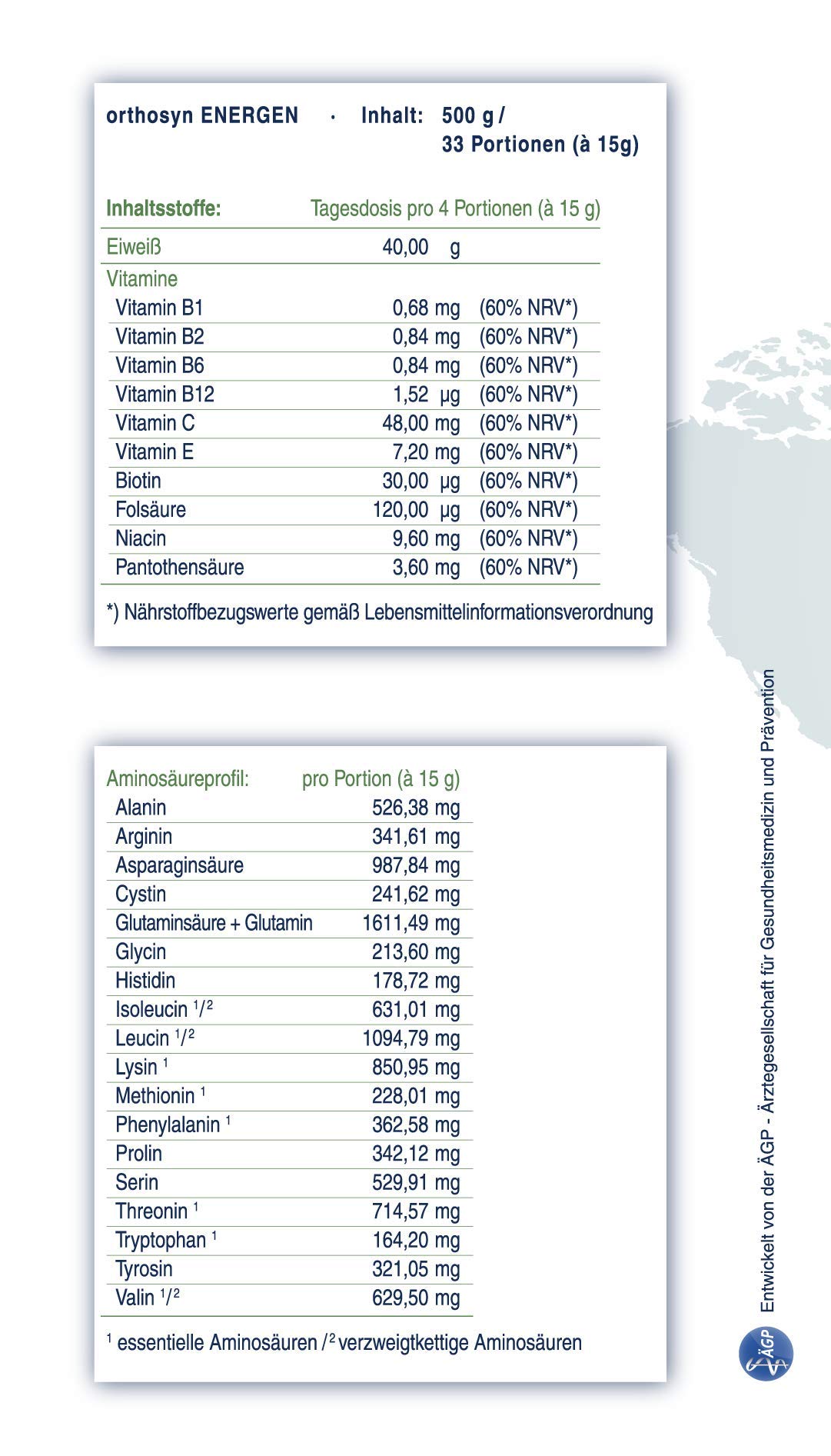 orthosyn ENERGEN · Inhalt: 500 g / 33 Portionen (à 15g)

| Inhaltsstoffe: | Tagesdosis pro 4 Portionen (à 15 g) | |
|---|---|---|
| Eiweiß | 40,00 g | |
| Vitamine | | |
| Vitamin B1 | 0,68 mg | (60% NRV*) |
| Vitamin B2 | 0,84 mg | (60% NRV*) |
| Vitamin B6 | 0,84 mg | (60% NRV*) |
| Vitamin B12 | 1,52 µg | (60% NRV*) |
| Vitamin C | 48,00 mg | (60% NRV*) |
| Vitamin E | 7,20 mg | (60% NRV*) |
| Biotin | 30,00 µg | (60% NRV*) |
| Folsäure | 120,00 µg | (60% NRV*) |
| Niacin | 9,60 mg | (60% NRV*) |
| Pantothensäure | 3,60 mg | (60% NRV*) |

*) Nährstoffbezugswerte gemäß Lebensmittelinformationsverordnung

| Aminosäureprofil: | pro Portion (à 15 g) |
|---|---|
| Alanin | 526,38 mg |
| Arginin | 341,61 mg |
| Asparaginsäure | 987,84 mg |
| Cystin | 241,62 mg |
| Glutaminsäure + Glutamin | 1611,49 mg |
| Glycin | 213,60 mg |
| Histidin | 178,72 mg |
| Isoleucin $^1/^2$ | 631,01 mg |
| Leucin $^1/^2$ | 1094,79 mg |
| Lysin $^1$ | 850,95 mg |
| Methionin $^1$ | 228,01 mg |
| Phenylalanin $^1$ | 362,58 mg |
| Prolin | 342,12 mg |
| Serin | 529,91 mg |
| Threonin $^1$ | 714,57 mg |
| Tryptophan $^1$ | 164,20 mg |
| Tyrosin | 321,05 mg |
| Valin $^1/^2$ | 629,50 mg |

$^1$ essentielle Aminosäuren /$^2$ verzweigtkettige Aminosäuren

Entwickelt von der ÄGP - Ärztegesellschaft für Gesundheitsmedizin und Prävention

ÄGP